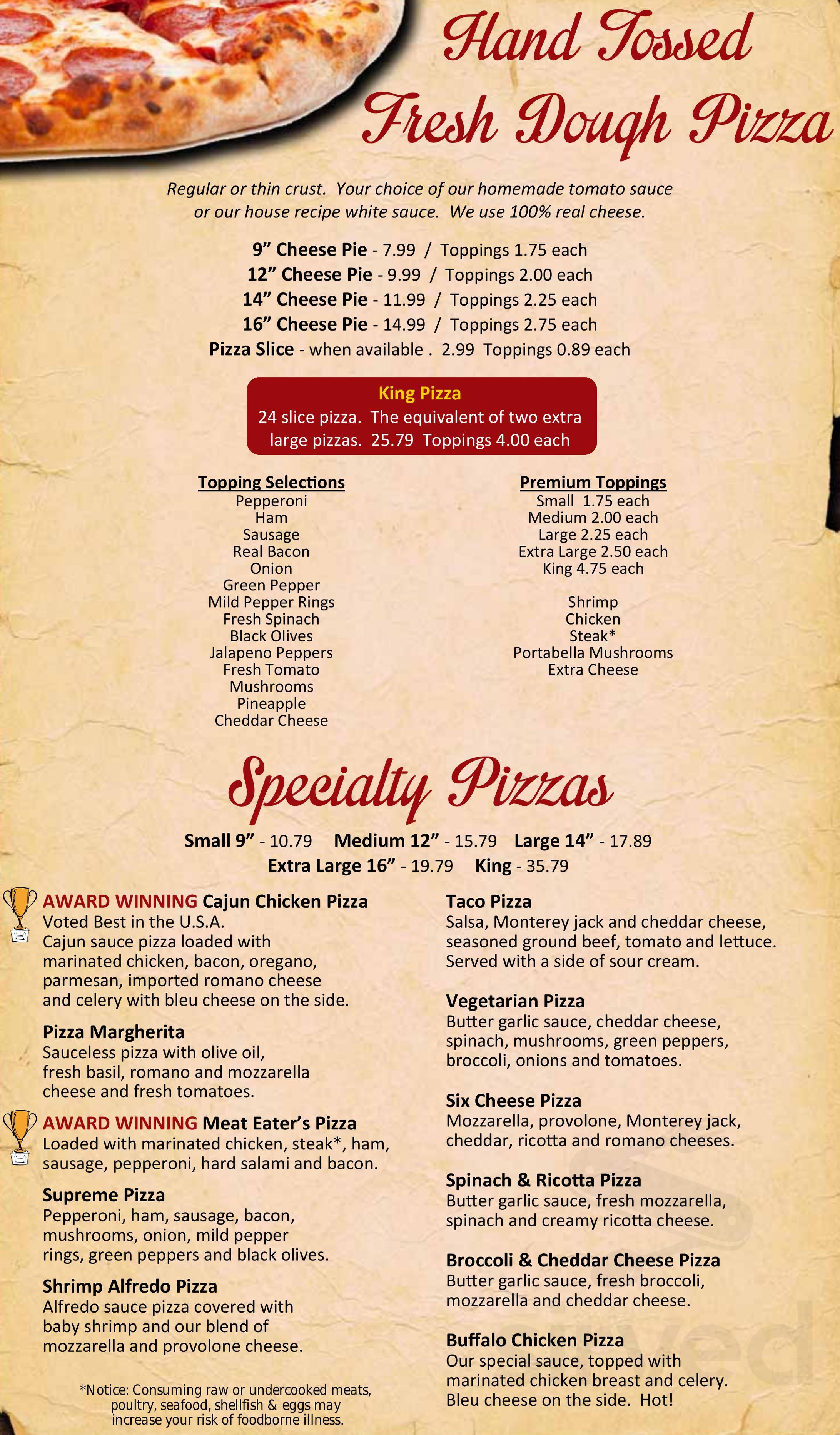 Hand Tossed Fresh Dough Pizza

Regular or thin crust. Your choice of our homemade tomato sauce or our house recipe white sauce. We use 100% real cheese.

9” Cheese Pie - 7.99 / Toppings 1.75 each
12” Cheese Pie - 9.99 / Toppings 2.00 each
14” Cheese Pie - 11.99 / Toppings 2.25 each
16” Cheese Pie - 14.99 / Toppings 2.75 each
Pizza Slice - when available . 2.99 Toppings 0.89 each

King Pizza
24 slice pizza. The equivalent of two extra large pizzas. 25.79 Toppings 4.00 each

Topping Selections
Pepperoni
Ham
Sausage
Real Bacon
Onion
Green Pepper
Mild Pepper Rings
Fresh Spinach
Black Olives
Jalapeno Peppers
Fresh Tomato
Mushrooms
Pineapple
Cheddar Cheese

Premium Toppings
Small 1.75 each
Medium 2.00 each
Large 2.25 each
Extra Large 2.50 each
King 4.75 each

Shrimp
Chicken
Steak*
Portabella Mushrooms
Extra Cheese

Specialty Pizzas

Small 9” - 10.79 Medium 12” - 15.79 Large 14” - 17.89
Extra Large 16” - 19.79 King - 35.79

AWARD WINNING Cajun Chicken Pizza
Voted Best in the U.S.A.
Cajun sauce pizza loaded with marinated chicken, bacon, oregano, parmesan, imported romano cheese and celery with bleu cheese on the side.

Pizza Margherita
Sauceless pizza with olive oil, fresh basil, romano and mozzarella cheese and fresh tomatoes.

AWARD WINNING Meat Eater’s Pizza
Loaded with marinated chicken, steak*, ham, sausage, pepperoni, hard salami and bacon.

Supreme Pizza
Pepperoni, ham, sausage, bacon, mushrooms, onion, mild pepper rings, green peppers and black olives.

Shrimp Alfredo Pizza
Alfredo sauce pizza covered with baby shrimp and our blend of mozzarella and provolone cheese.

*Notice: Consuming raw or undercooked meats, poultry, seafood, shellfish & eggs may increase your risk of foodborne illness.

Taco Pizza
Salsa, Monterey jack and cheddar cheese, seasoned ground beef, tomato and lettuce. Served with a side of sour cream.

Vegetarian Pizza
Butter garlic sauce, cheddar cheese, spinach, mushrooms, green peppers, broccoli, onions and tomatoes.

Six Cheese Pizza
Mozzarella, provolone, Monterey jack, cheddar, ricotta and romano cheeses.

Spinach & Ricotta Pizza
Butter garlic sauce, fresh mozzarella, spinach and creamy ricotta cheese.

Broccoli & Cheddar Cheese Pizza
Butter garlic sauce, fresh broccoli, mozzarella and cheddar cheese.

Buffalo Chicken Pizza
Our special sauce, topped with marinated chicken breast and celery. Bleu cheese on the side. Hot!